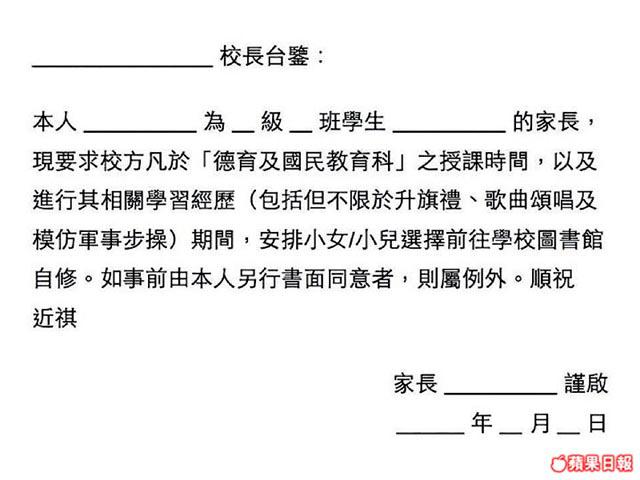 ________________ 校長台鑒：

本人 __________ 為 __ 級 __ 班學生 __________ 的家長，現要求校方凡於「德育及國民教育科」之授課時間，以及進行其相關學習經歷（包括但不限於升旗禮、歌曲頌唱及模仿軍事步操）期間，安排小女/小兒選擇前往學校圖書館自修。如事前由本人另行書面同意者，則屬例外。順祝
近祺

家長 __________ 謹啟
______ 年 __ 月 __ 日

蘋果日報